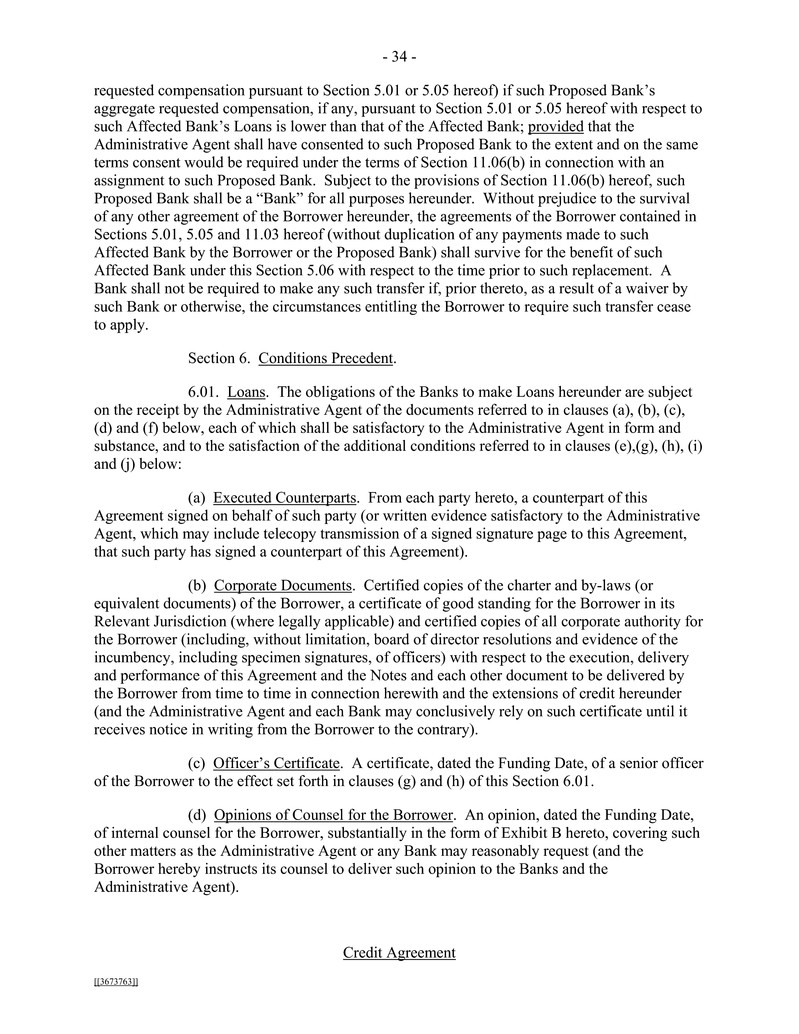 - 34 -

requested compensation pursuant to Section 5.01 or 5.05 hereof) if such Proposed Bank's aggregate requested compensation, if any, pursuant to Section 5.01 or 5.05 hereof with respect to such Affected Bank's Loans is lower than that of the Affected Bank; provided that the Administrative Agent shall have consented to such Proposed Bank to the extent and on the same terms consent would be required under the terms of Section 11.06(b) in connection with an assignment to such Proposed Bank. Subject to the provisions of Section 11.06(b) hereof, such Proposed Bank shall be a "Bank" for all purposes hereunder. Without prejudice to the survival of any other agreement of the Borrower hereunder, the agreements of the Borrower contained in Sections 5.01, 5.05 and 11.03 hereof (without duplication of any payments made to such Affected Bank by the Borrower or the Proposed Bank) shall survive for the benefit of such Affected Bank under this Section 5.06 with respect to the time prior to such replacement. A Bank shall not be required to make any such transfer if, prior thereto, as a result of a waiver by such Bank or otherwise, the circumstances entitling the Borrower to require such transfer cease to apply.

Section 6. Conditions Precedent.

6.01. Loans. The obligations of the Banks to make Loans hereunder are subject on the receipt by the Administrative Agent of the documents referred to in clauses (a), (b), (c), (d) and (f) below, each of which shall be satisfactory to the Administrative Agent in form and substance, and to the satisfaction of the additional conditions referred to in clauses (e),(g), (h), (i) and (j) below:

(a) Executed Counterparts. From each party hereto, a counterpart of this Agreement signed on behalf of such party (or written evidence satisfactory to the Administrative Agent, which may include telecopy transmission of a signed signature page to this Agreement, that such party has signed a counterpart of this Agreement).

(b) Corporate Documents. Certified copies of the charter and by-laws (or equivalent documents) of the Borrower, a certificate of good standing for the Borrower in its Relevant Jurisdiction (where legally applicable) and certified copies of all corporate authority for the Borrower (including, without limitation, board of director resolutions and evidence of the incumbency, including specimen signatures, of officers) with respect to the execution, delivery and performance of this Agreement and the Notes and each other document to be delivered by the Borrower from time to time in connection herewith and the extensions of credit hereunder (and the Administrative Agent and each Bank may conclusively rely on such certificate until it receives notice in writing from the Borrower to the contrary).

(c) Officer's Certificate. A certificate, dated the Funding Date, of a senior officer of the Borrower to the effect set forth in clauses (g) and (h) of this Section 6.01.

(d) Opinions of Counsel for the Borrower. An opinion, dated the Funding Date, of internal counsel for the Borrower, substantially in the form of Exhibit B hereto, covering such other matters as the Administrative Agent or any Bank may reasonably request (and the Borrower hereby instructs its counsel to deliver such opinion to the Banks and the Administrative Agent).

Credit Agreement

[[3673763]]